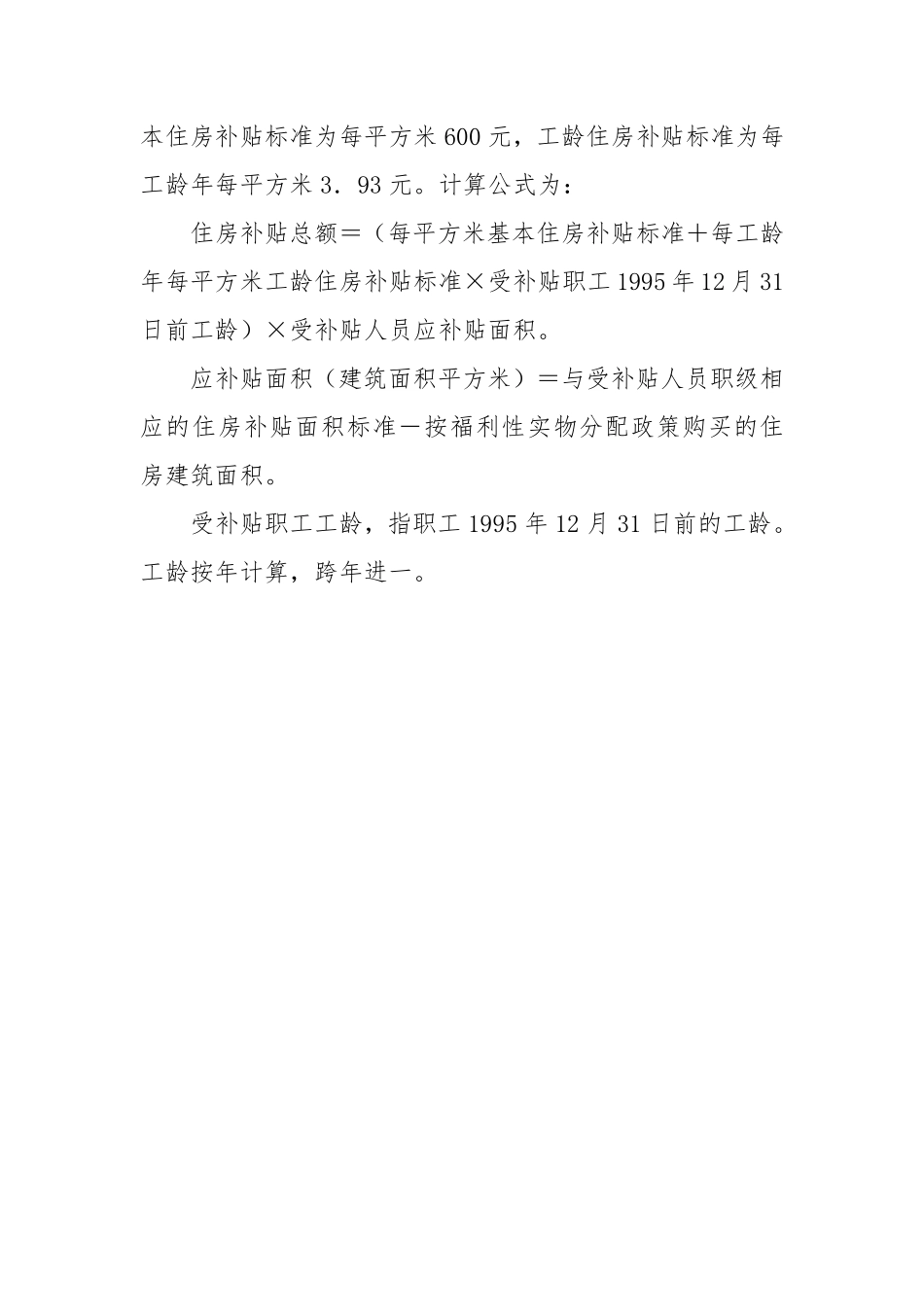 本住房补贴标准为每平方米 600 元，工龄住房补贴标准为每工龄年每平方米 3．93 元。计算公式为：

住房补贴总额＝（每平方米基本住房补贴标准＋每工龄年每平方米工龄住房补贴标准×受补贴职工 1995 年 12 月 31 日前工龄）×受补贴人员应补贴面积。

应补贴面积（建筑面积平方米）＝与受补贴人员职级相应的住房补贴面积标准－按福利性实物分配政策购买的住房建筑面积。

受补贴职工工龄，指职工 1995 年 12 月 31 日前的工龄。工龄按年计算，跨年进一。